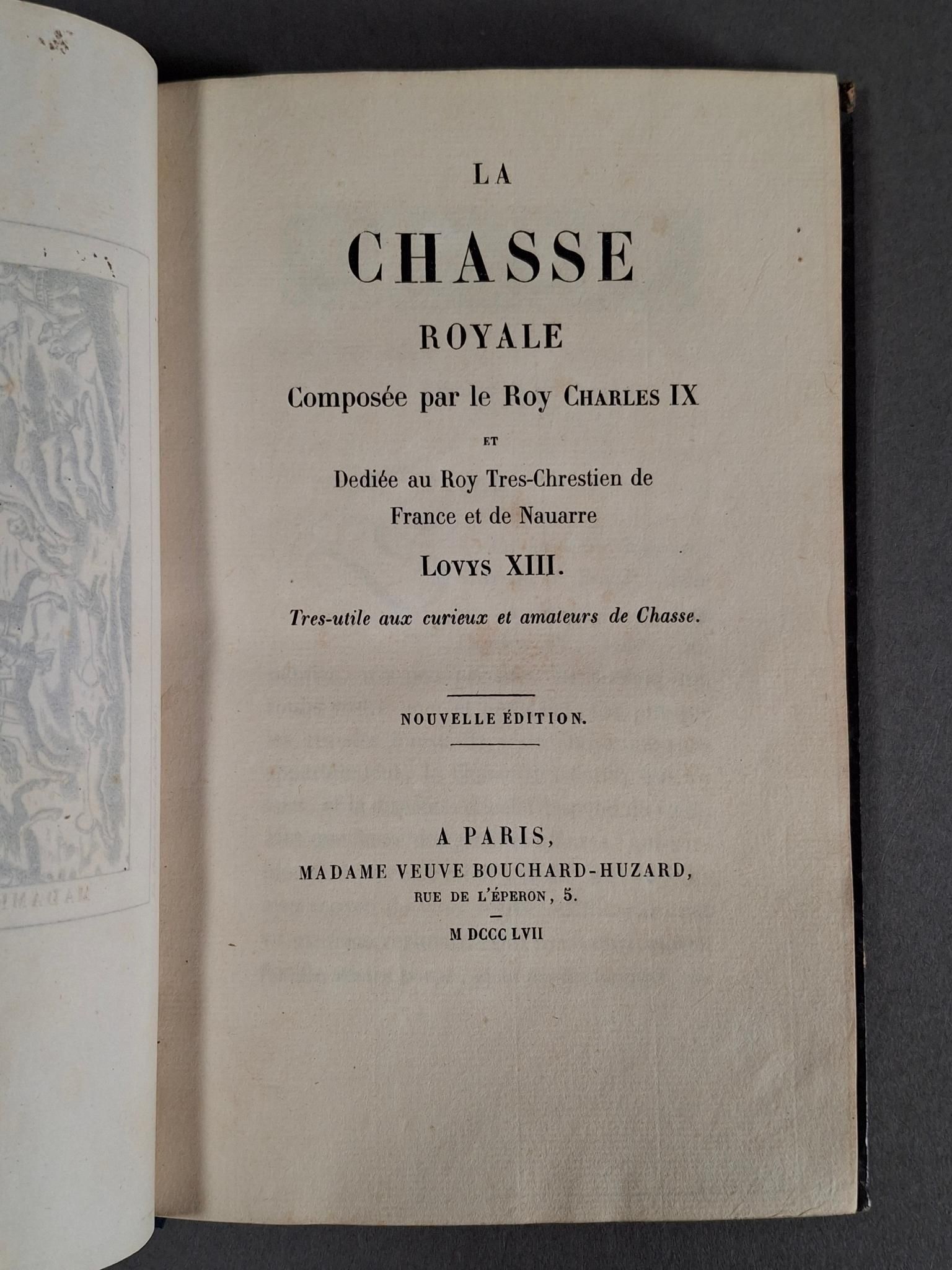 LA

CHASSE

ROYALE

Composée par le Roy CHARLES IX

ET

Dediée au Roy Tres-Chrestien de France et de Nauarre

LOVYS XIII.

Tres-utile aux curieux et amateurs de Chasse.

NOUVELLE ÉDITION.

A PARIS,

MADAME VEUVE BOUCHARD-HUZARD,

RUE DE L'ÉPERON, 5.

M DCCC LVII